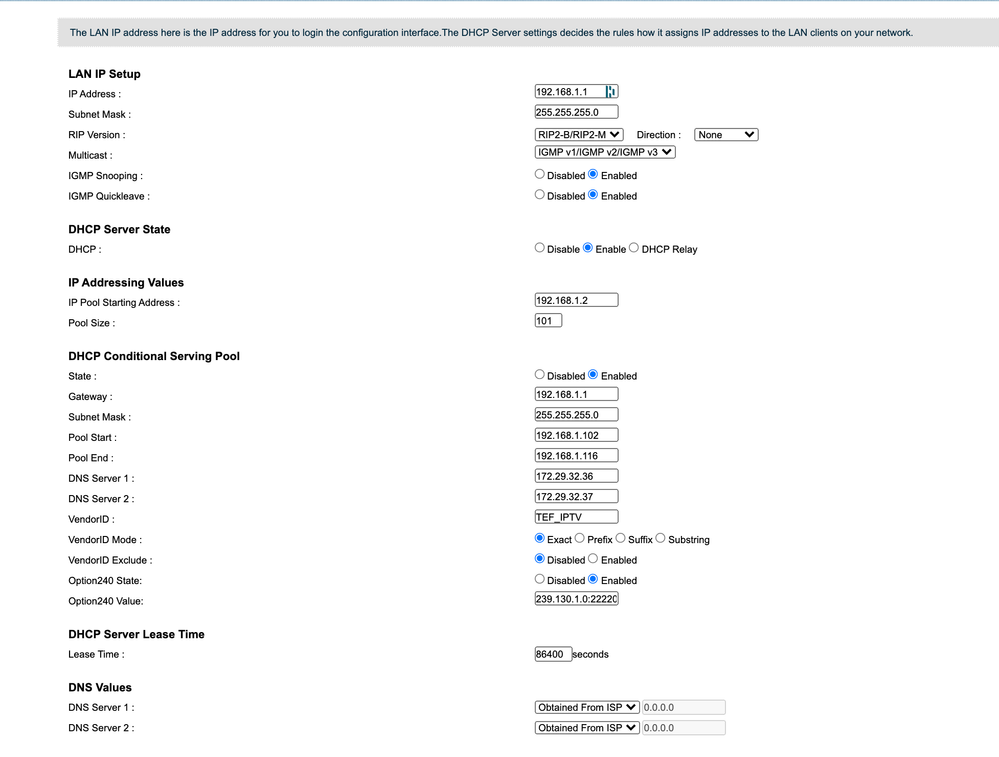 The LAN IP address here is the IP address for you to login the configuration interface.The DHCP Server settings decides the rules how it assigns IP addresses to the LAN clients on your network.

LAN IP Setup

IP Address : 192.168.1.1

Subnet Mask : 255.255.255.0

RIP Version : RIP2-B/RIP2-M Direction : None

Multicast : IGMP v1/IGMP v2/IGMP v3

IGMP Snooping : Disabled Enabled

IGMP Quickleave : Disabled Enabled

DHCP Server State

DHCP : Disable Enable DHCP Relay

IP Addressing Values

IP Pool Starting Address : 192.168.1.2

Pool Size : 101

DHCP Conditional Serving Pool

State : Disabled Enabled

Gateway : 192.168.1.1

Subnet Mask : 255.255.255.0

Pool Start : 192.168.1.102

Pool End : 192.168.1.116

DNS Server 1 : 172.29.32.36

DNS Server 2 : 172.29.32.37

VendorID : TEF_IPTV

VendorID Mode : Exact Prefix Suffix Substring

VendorID Exclude : Disabled Enabled

Option240 State: Disabled Enabled

Option240 Value: 239.130.1.0:22220

DHCP Server Lease Time

Lease Time : 86400 seconds

DNS Values

DNS Server 1 : Obtained From ISP 0.0.0.0

DNS Server 2 : Obtained From ISP 0.0.0.0